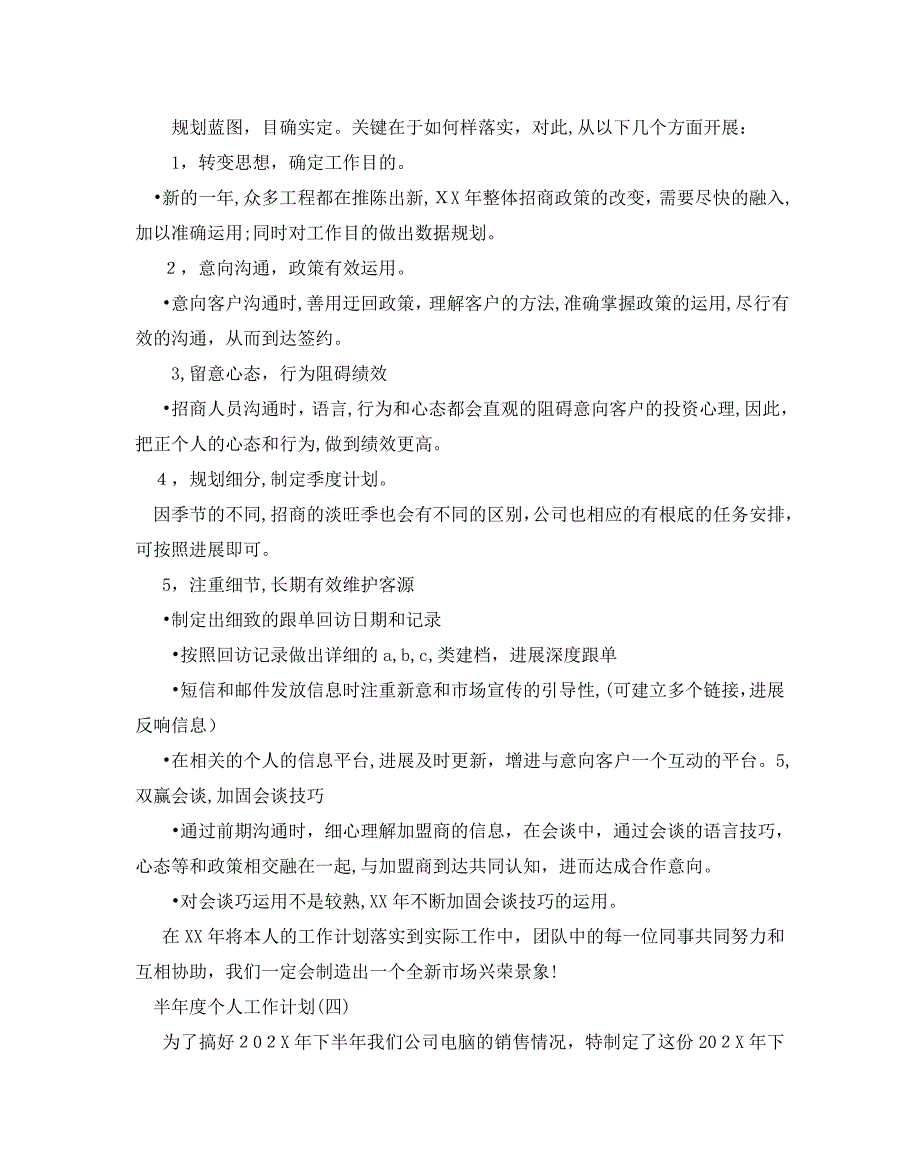 规划蓝图，目确实定。关键在于如何样落实，对此,从以下几个方面开展：

1，转变思想，确定工作目的。

•新的一年,众多工程都在推陈出新,XX年整体招商政策的改变，需要尽快的融入,加以准确运用;同时对工作目的做出数据规划。

2，意向沟通，政策有效运用。

•意向客户沟通时,善用迂回政策，理解客户的方法,准确掌握政策的运用,尽行有效的沟通，从而到达签约。

3,留意心态，行为阻碍绩效

•招商人员沟通时，语言,行为和心态都会直观的阻碍意向客户的投资心理,因此，把正个人的心态和行为,做到绩效更高。

4，规划细分,制定季度计划。

因季节的不同,招商的淡旺季也会有不同的区别,公司也相应的有根底的任务安排,可按照进展即可。

5，注重细节,长期有效维护客源

•制定出细致的跟单回访日期和记录

•按照回访记录做出详细的a,b,c,类建档，进展深度跟单

•短信和邮件发放信息时注重新意和市场宣传的引导性,(可建立多个链接，进展反响信息）

•在相关的个人的信息平台,进展及时更新，增进与意向客户一个互动的平台。5,双赢会谈,加固会谈技巧

•通过前期沟通时，细心理解加盟商的信息，在会谈中，通过会谈的语言技巧，心态等和政策相交融在一起,与加盟商到达共同认知，进而达成合作意向。

•对会谈巧运用不是较熟,XX年不断加固会谈技巧的运用。

在XX年将本人的工作计划落实到实际工作中，团队中的每一位同事共同努力和互相协助，我们一定会制造出一个全新市场兴荣景象!

半年度个人工作计划(四)

为了搞好202X年下半年我们公司电脑的销售情况，特制定了这份202X年下